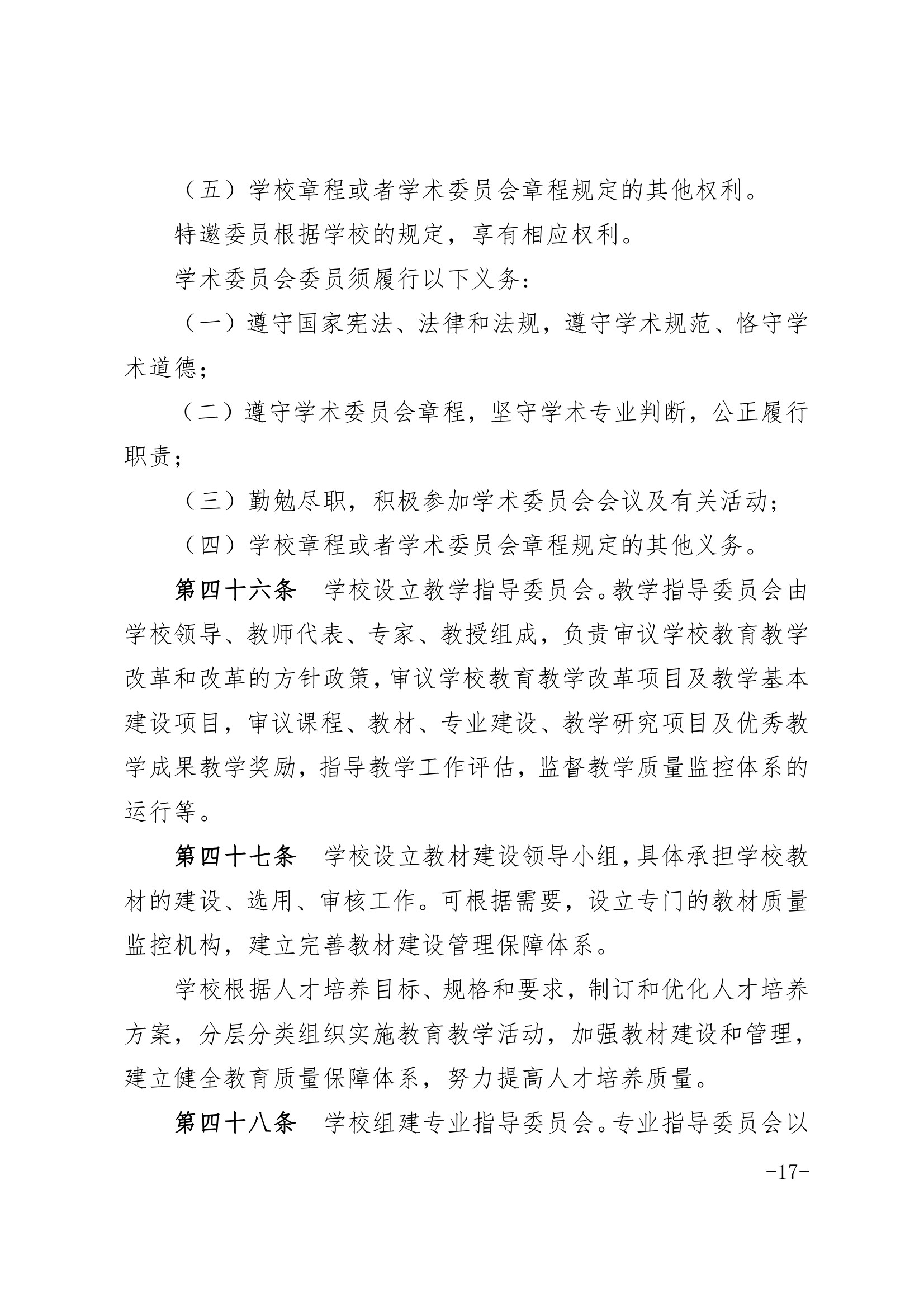 （五）学校章程或者学术委员会章程规定的其他权利。

特邀委员根据学校的规定，享有相应权利。

学术委员会委员须履行以下义务：

（一）遵守国家宪法、法律和法规，遵守学术规范、恪守学术道德；

（二）遵守学术委员会章程，坚守学术专业判断，公正履行职责；

（三）勤勉尽职，积极参加学术委员会会议及有关活动；

（四）学校章程或者学术委员会章程规定的其他义务。

第四十六条　学校设立教学指导委员会。教学指导委员会由学校领导、教师代表、专家、教授组成，负责审议学校教育教学改革和改革的方针政策，审议学校教育教学改革项目及教学基本建设项目，审议课程、教材、专业建设、教学研究项目及优秀教学成果教学奖励，指导教学工作评估，监督教学质量监控体系的运行等。

第四十七条　学校设立教材建设领导小组，具体承担学校教材的建设、选用、审核工作。可根据需要，设立专门的教材质量监控机构，建立完善教材建设管理保障体系。

学校根据人才培养目标、规格和要求，制订和优化人才培养方案，分层分类组织实施教育教学活动，加强教材建设和管理，建立健全教育质量保障体系，努力提高人才培养质量。

第四十八条　学校组建专业指导委员会。专业指导委员会以

-17-